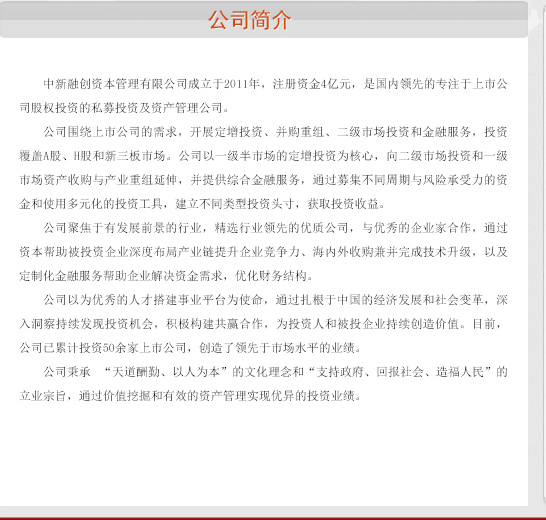 公司简介

中新融创资本管理有限公司成立于2011年，注册资金4亿元，是国内领先的专注于上市公司股权投资的私募投资及资产管理公司。

公司围绕上市公司的需求，开展定增投资、并购重组、二级市场投资和金融服务，投资覆盖A股、H股和新三板市场。公司以一级半市场的定增投资为核心，向二级市场投资和一级市场资产收购与产业重组延伸，并提供综合金融服务，通过募集不同周期与风险承受力的资金和使用多元化的投资工具，建立不同类型投资头寸，获取投资收益。

公司聚焦于有发展前景的行业，精选行业领先的优质公司，与优秀的企业家合作，通过资本帮助被投资企业深度布局产业链提升企业竞争力、海内外收购兼并完成技术升级，以及定制化金融服务帮助企业解决资金需求，优化财务结构。

公司以为优秀的人才搭建事业平台为使命，通过扎根于中国的经济发展和社会变革，深入洞察持续发现投资机会，积极构建共赢合作，为投资人和被投企业持续创造价值。目前，公司已累计投资50余家上市公司，创造了领先于市场水平的业绩。

公司秉承 “天道酬勤、以人为本”的文化理念和“支持政府、回报社会、造福人民”的立业宗旨，通过价值挖掘和有效的资产管理实现优异的投资业绩。